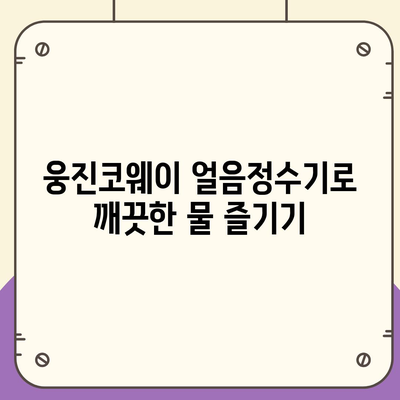 웅진코웨이 얼음정수기로
깨끗한 물 즐기기